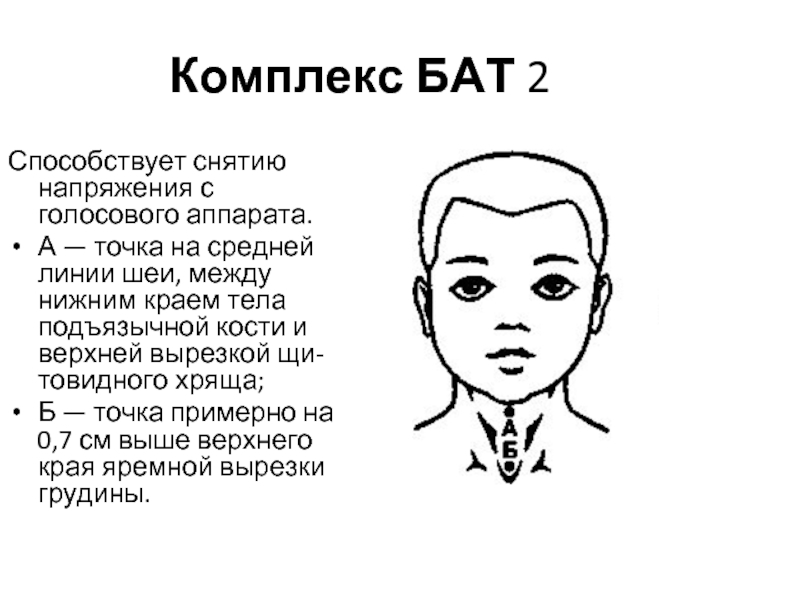 Комплекс БАТ 2

Способствует снятию напряжения с голосового аппарата.

• А — точка на средней линии шеи, между нижним краем тела подъязычной кости и верхней вырезкой щитовидного хряща;

• Б — точка примерно на 0,7 см выше верхнего края яремной вырезки грудины.

А
Б